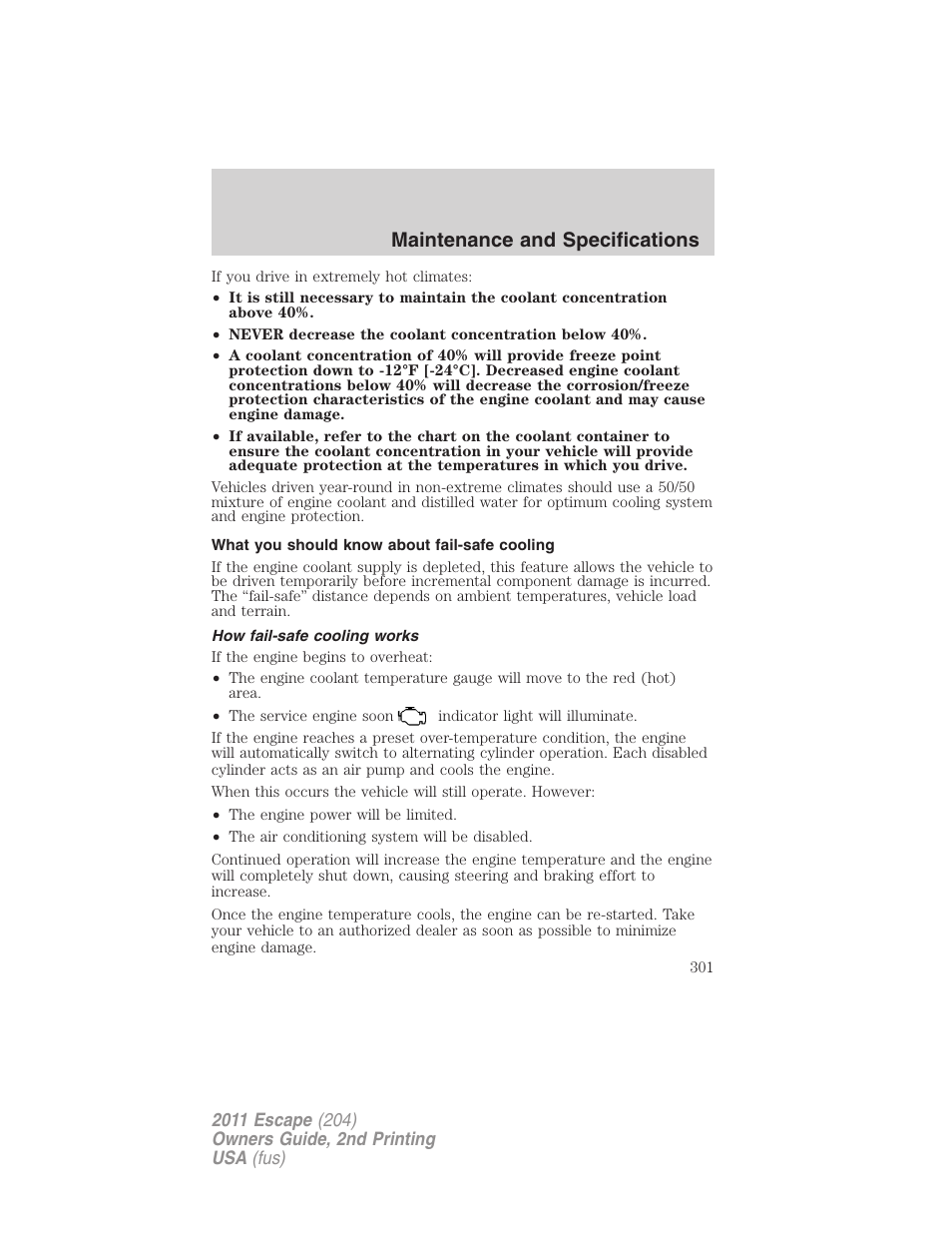 Maintenance and Specifications

If you drive in extremely hot climates:

• It is still necessary to maintain the coolant concentration above 40%.

• NEVER decrease the coolant concentration below 40%.

• A coolant concentration of 40% will provide freeze point protection down to -12°F [-24°C]. Decreased engine coolant concentrations below 40% will decrease the corrosion/freeze protection characteristics of the engine coolant and may cause engine damage.

• If available, refer to the chart on the coolant container to ensure the coolant concentration in your vehicle will provide adequate protection at the temperatures in which you drive.

Vehicles driven year-round in non-extreme climates should use a 50/50 mixture of engine coolant and distilled water for optimum cooling system and engine protection.

What you should know about fail-safe cooling

If the engine coolant supply is depleted, this feature allows the vehicle to be driven temporarily before incremental component damage is incurred. The “fail-safe” distance depends on ambient temperatures, vehicle load and terrain.

How fail-safe cooling works

If the engine begins to overheat:

• The engine coolant temperature gauge will move to the red (hot) area.

• The service engine soon indicator light will illuminate.

If the engine reaches a preset over-temperature condition, the engine will automatically switch to alternating cylinder operation. Each disabled cylinder acts as an air pump and cools the engine.

When this occurs the vehicle will still operate. However:

• The engine power will be limited.

• The air conditioning system will be disabled.

Continued operation will increase the engine temperature and the engine will completely shut down, causing steering and braking effort to increase.

Once the engine temperature cools, the engine can be re-started. Take your vehicle to an authorized dealer as soon as possible to minimize engine damage.

301

2011 Escape (204)
Owners Guide, 2nd Printing
USA (fus)